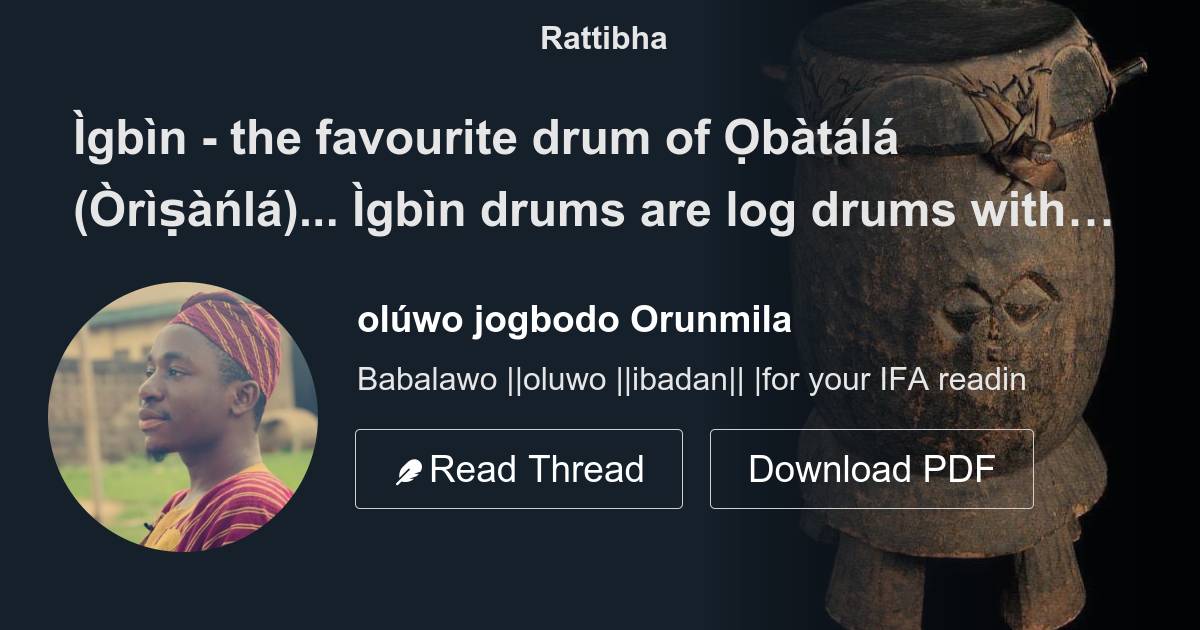 Rattibha

Ìgbìn - the favourite drum of Ọbàtálá (Òrìṣàńlá)... Ìgbìn drums are log drums with…

olúwo jogbodo Orunmila

Babalawo ||oluwo ||ibadan|| |for your IFA readin

Read Thread

Download PDF